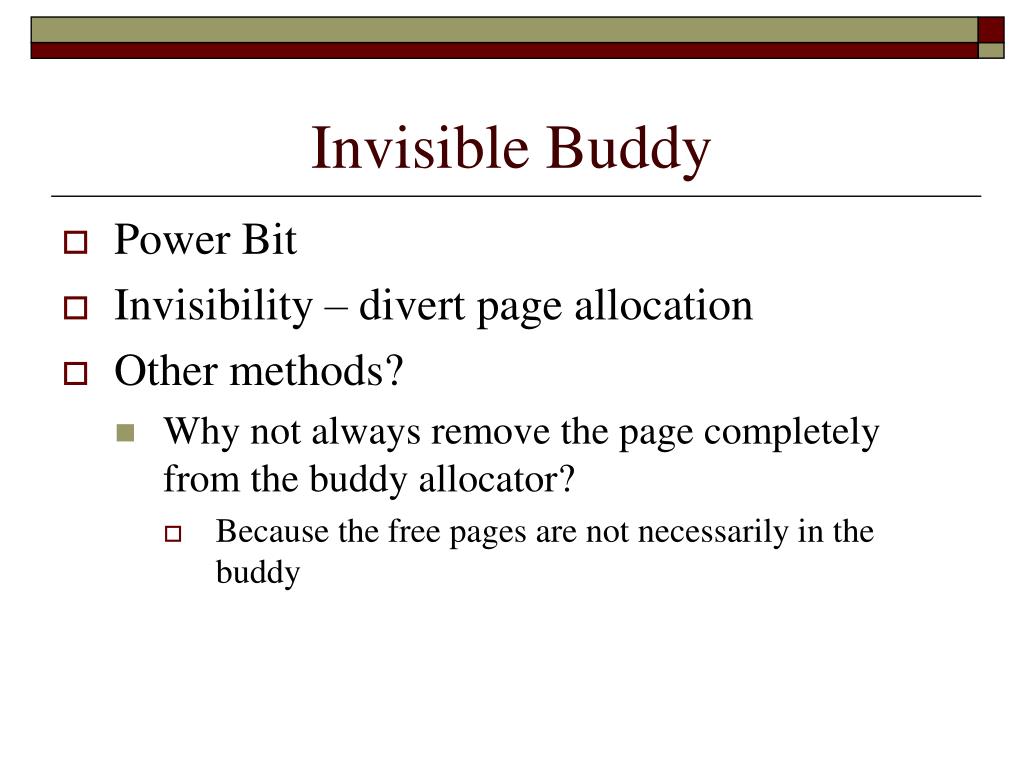 Invisible Buddy

Power Bit

Invisibility – divert page allocation

Other methods?

Why not always remove the page completely from the buddy allocator?

Because the free pages are not necessarily in the buddy